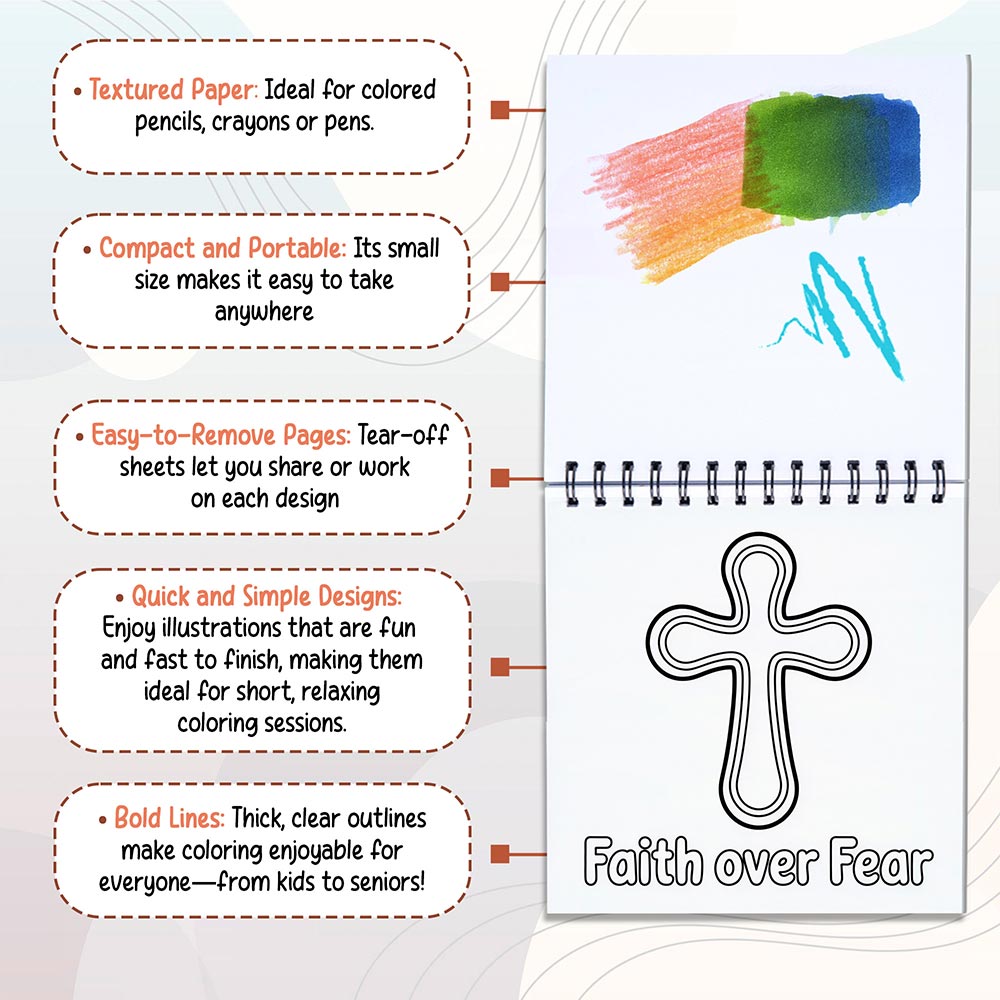 • Textured Paper: Ideal for colored pencils, crayons or pens.

• Compact and Portable: Its small size makes it easy to take anywhere

• Easy-to-Remove Pages: Tear-off sheets let you share or work on each design

• Quick and Simple Designs: Enjoy illustrations that are fun and fast to finish, making them ideal for short, relaxing coloring sessions.

• Bold Lines: Thick, clear outlines make coloring enjoyable for everyone—from kids to seniors!

Faith over Fear